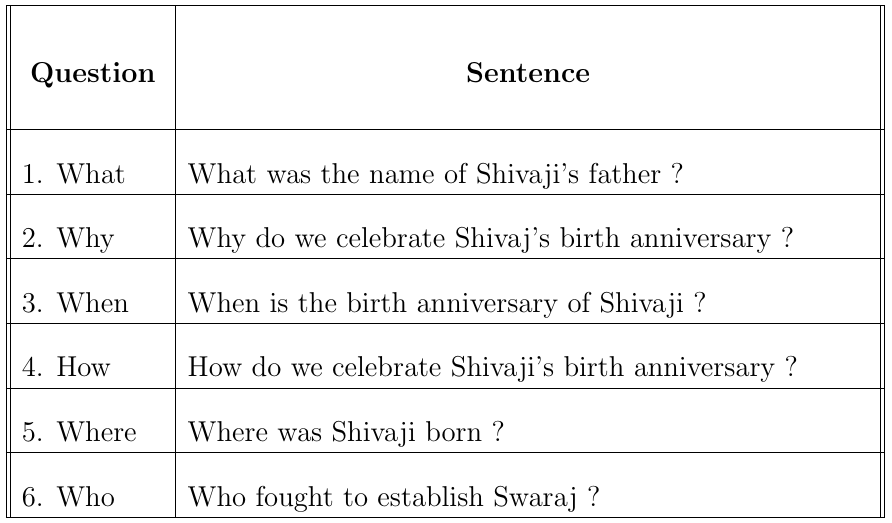 | Question | Sentence |
|---|---|
| 1. What | What was the name of Shivaji's father ? |
| 2. Why | Why do we celebrate Shivaj's birth anniversary ? |
| 3. When | When is the birth anniversary of Shivaji ? |
| 4. How | How do we celebrate Shivaji's birth anniversary ? |
| 5. Where | Where was Shivaji born ? |
| 6. Who | Who fought to establish Swaraj ? |